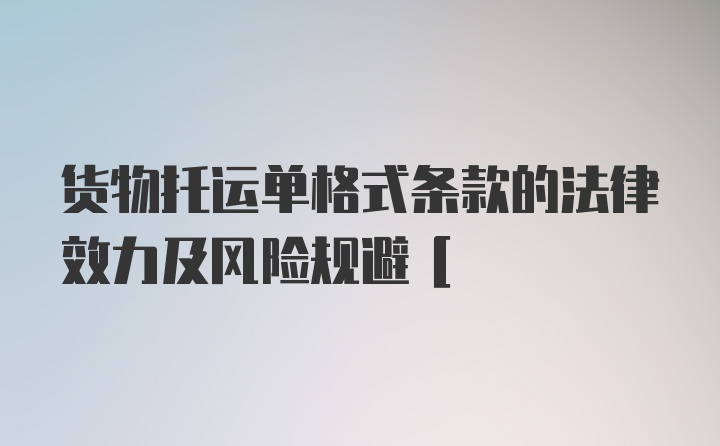 货物托运单格式条款的法律效力及风险规避（